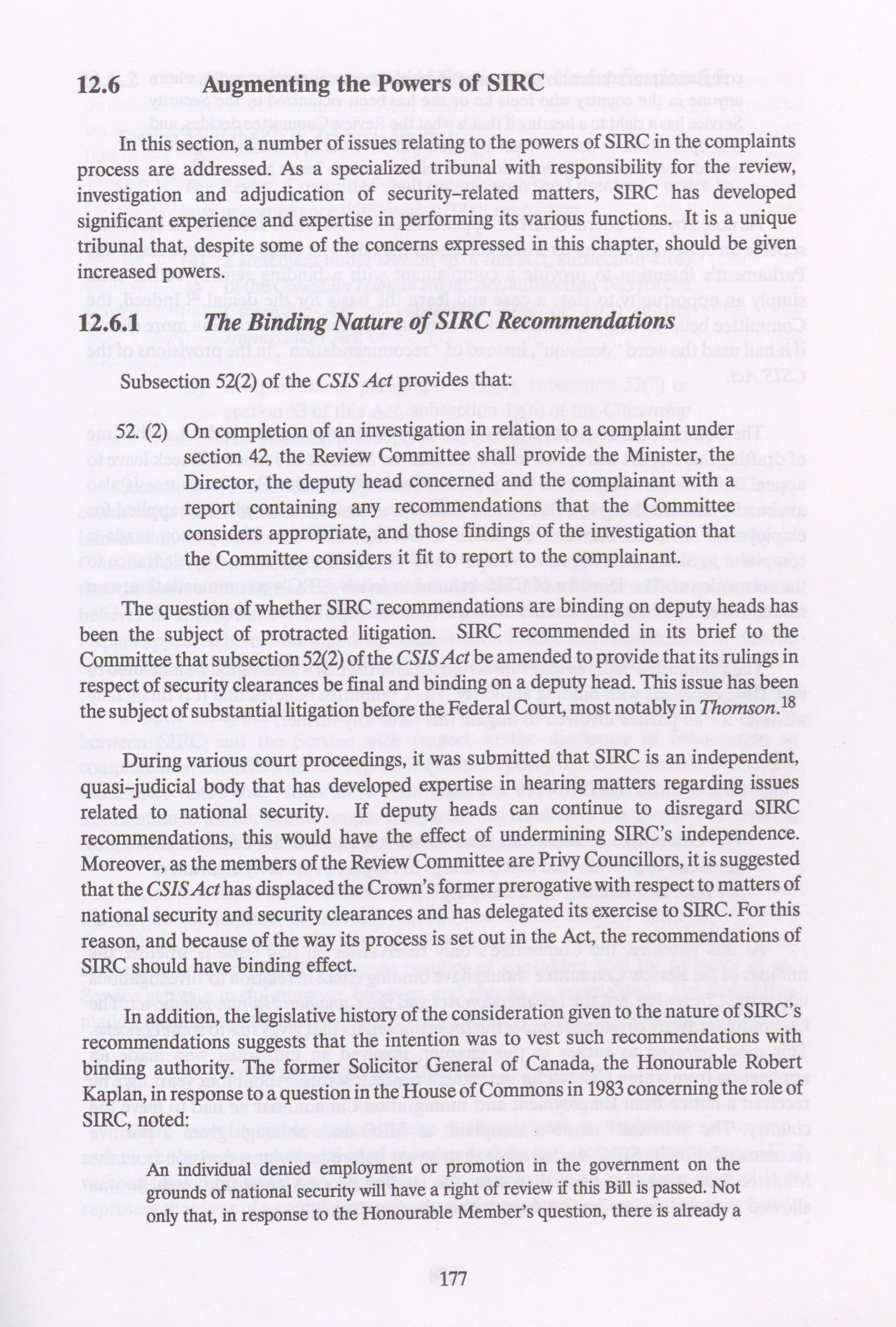 12.6 Augmenting the Powers of SIRC

In this section, a number of issues relating to the powers of SIRC in the complaints process are addressed. As a specialized tribunal with responsibility for the review, investigation and adjudication of security-related matters, SIRC has developed significant experience and expertise in performing its various functions. It is a unique tribunal that, despite some of the concerns expressed in this chapter, should be given increased powers.

12.6.1 The Binding Nature of SIRC Recommendations

Subsection 52(2) of the CSIS Act provides that:

52. (2) On completion of an investigation in relation to a complaint under section 42, the Review Committee shall provide the Minister, the Director, the deputy head concerned and the complainant with a report containing any recommendations that the Committee considers appropriate, and those findings of the investigation that the Committee considers it fit to report to the complainant.

The question of whether SIRC recommendations are binding on deputy heads has been the subject of protracted litigation. SIRC recommended in its brief to the Committee that subsection 52(2) of the CSIS Act be amended to provide that its rulings in respect of security clearances be final and binding on a deputy head. This issue has been the subject of substantial litigation before the Federal Court, most notably in Thomson.$^{18}$

During various court proceedings, it was submitted that SIRC is an independent, quasi-judicial body that has developed expertise in hearing matters regarding issues related to national security. If deputy heads can continue to disregard SIRC recommendations, this would have the effect of undermining SIRC's independence. Moreover, as the members of the Review Committee are Privy Councillors, it is suggested that the CSIS Act has displaced the Crown's former prerogative with respect to matters of national security and security clearances and has delegated its exercise to SIRC. For this reason, and because of the way its process is set out in the Act, the recommendations of SIRC should have binding effect.

In addition, the legislative history of the consideration given to the nature of SIRC's recommendations suggests that the intention was to vest such recommendations with binding authority. The former Solicitor General of Canada, the Honourable Robert Kaplan, in response to a question in the House of Commons in 1983 concerning the role of SIRC, noted:

An individual denied employment or promotion in the government on the grounds of national security will have a right of review if this Bill is passed. Not only that, in response to the Honourable Member's question, there is already a

177